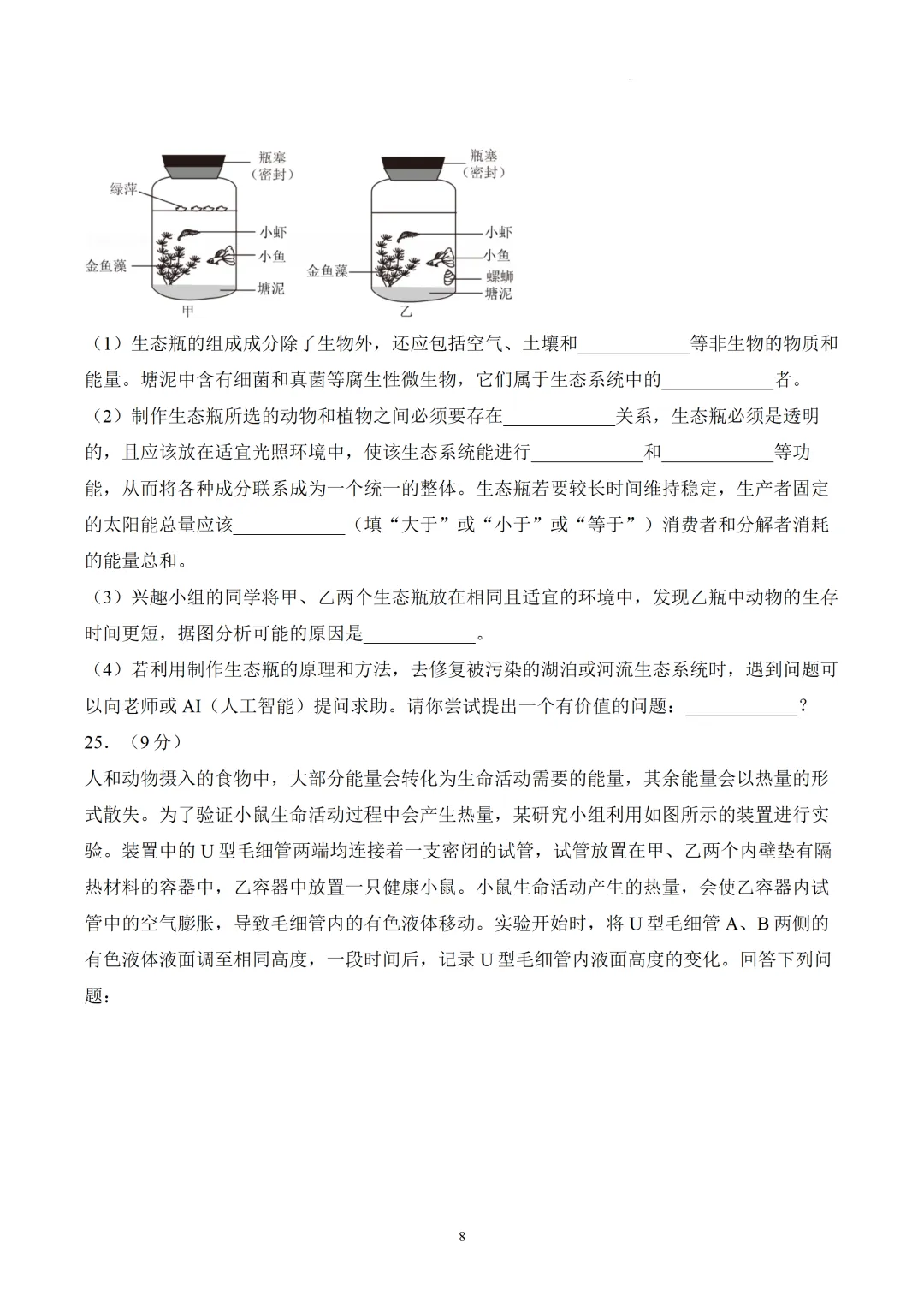 瓶塞
（密封）
绿萍
小虾
小鱼
金鱼藻
塘泥
甲

瓶塞
（密封）
小虾
小鱼
金鱼藻
螺蛳
塘泥
乙

（1）生态瓶的组成成分除了生物外，还应包括空气、土壤和____等非生物的物质和能量。塘泥中含有细菌和真菌等腐生性微生物，它们属于生态系统中的____者。

（2）制作生态瓶所选的动物和植物之间必须要存在____关系，生态瓶必须是透明的，且应该放在适宜光照环境中，使该生态系统能进行____和____等功能，从而将各种成分联系成为一个统一的整体。生态瓶若要较长时间维持稳定，生产者固定的太阳能总量应该____（填“大于”或“小于”或“等于”）消费者和分解者消耗的能量总和。

（3）兴趣小组的同学将甲、乙两个生态瓶放在相同且适宜的环境中，发现乙瓶中动物的生存时间更短，据图分析可能的原因是____。

（4）若利用制作生态瓶的原理和方法，去修复被污染的湖泊或河流生态系统时，遇到问题可以向老师或AI（人工智能）提问求助。请你尝试提出一个有价值的问题：____？

25.（9分）

人和动物摄入的食物中，大部分能量会转化为生命活动需要的能量，其余能量会以热量的形式散失。为了验证小鼠生命活动过程中会产生热量，某研究小组利用如图所示的装置进行实验。装置中的U型毛细管两端均连接着一支密闭的试管，试管放置在甲、乙两个内壁垫有隔热材料的容器中，乙容器中放置一只健康小鼠。小鼠生命活动产生的热量，会使乙容器内试管中的空气膨胀，导致毛细管内的有色液体移动。实验开始时，将U型毛细管A、B两侧的有色液体液面调至相同高度，一段时间后，记录U型毛细管内液面高度的变化。回答下列问题：

8